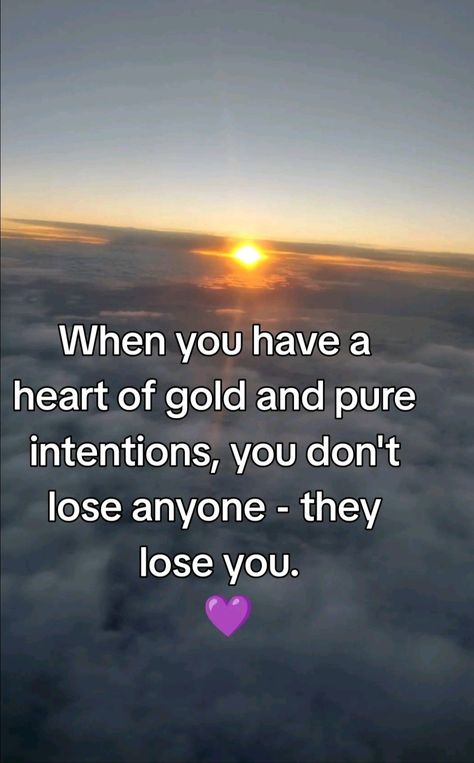 When you have a heart of gold and pure intentions, you don't lose anyone - they lose you.
💜